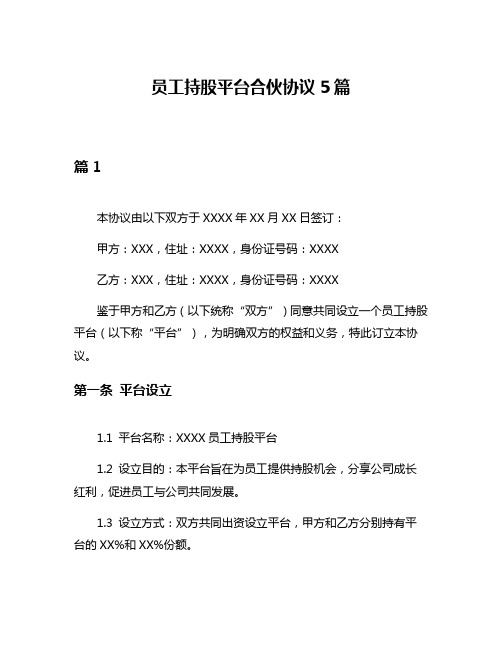 员工持股平台合伙协议 5 篇

篇 1

本协议由以下双方于 XXXX 年 XX 月 XX 日签订：

甲方：XXX，住址：XXXX，身份证号码：XXXX

乙方：XXX，住址：XXXX，身份证号码：XXXX

鉴于甲方和乙方（以下统称“双方”）同意共同设立一个员工持股平台（以下称“平台”），为明确双方的权益和义务，特此订立本协议。

第一条 平台设立

1.1 平台名称：XXXX 员工持股平台

1.2 设立目的：本平台旨在为员工提供持股机会，分享公司成长红利，促进员工与公司共同发展。

1.3 设立方式：双方共同出资设立平台，甲方和乙方分别持有平台的 XX%和 XX%份额。